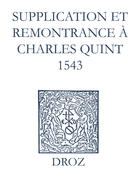 SUPPLICATION ET REMONTRANCE À CHARLES QUINT
1543

DROZ